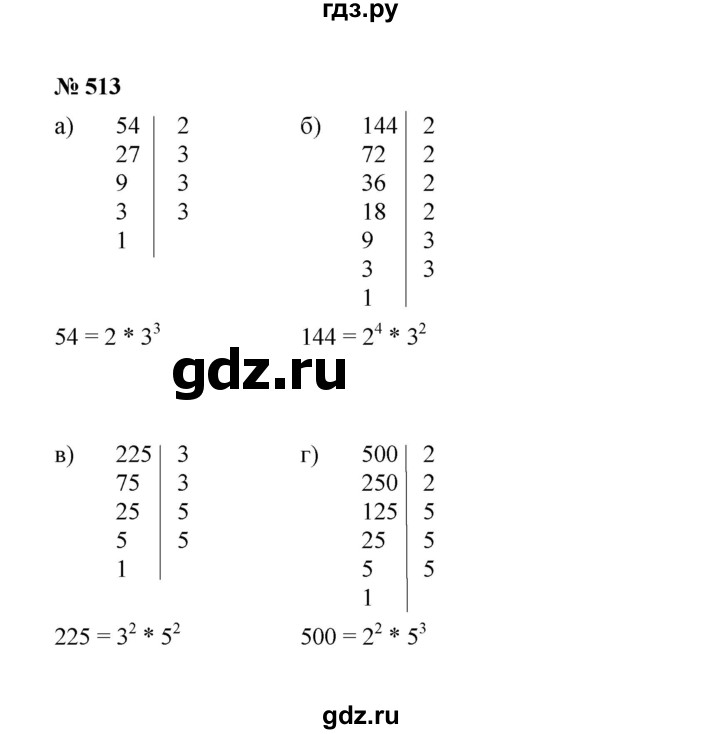 гдз.ру

№ 513

а)

| 54 | 2 |
|---|---|
| 27 | 3 |
| 9 | 3 |
| 3 | 3 |
| 1 | |

$54 = 2 * 3^3$

б)

| 144 | 2 |
|---|---|
| 72 | 2 |
| 36 | 2 |
| 18 | 2 |
| 9 | 3 |
| 3 | 3 |
| 1 | |

$144 = 2^4 * 3^2$

gdz.ru

в)

| 225 | 3 |
|---|---|
| 75 | 3 |
| 25 | 5 |
| 5 | 5 |
| 1 | |

$225 = 3^2 * 5^2$

г)

| 500 | 2 |
|---|---|
| 250 | 2 |
| 125 | 5 |
| 25 | 5 |
| 5 | 5 |
| 1 | |

$500 = 2^2 * 5^3$

gdz.ru